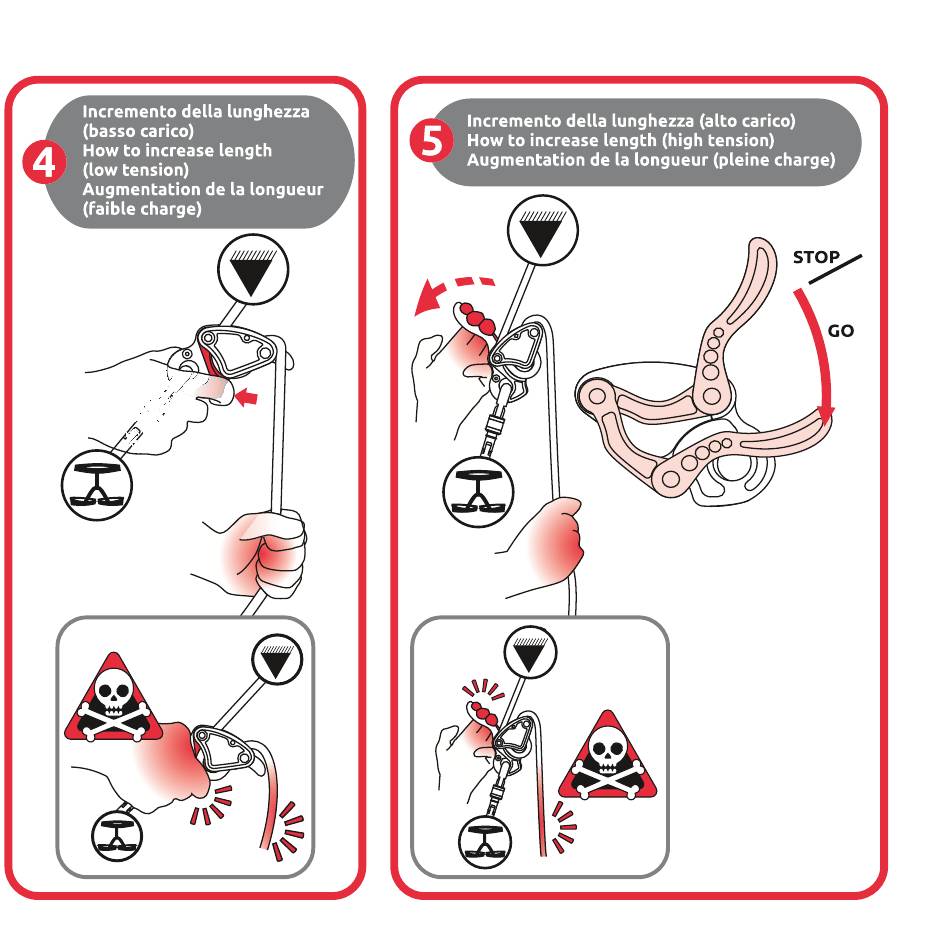 4

Incremento della lunghezza (basso carico)
How to increase length (low tension)
Augmentation de la longueur (faible charge)

5

Incremento della lunghezza (alto carico)
How to increase length (high tension)
Augmentation de la longueur (pleine charge)

STOP

GO